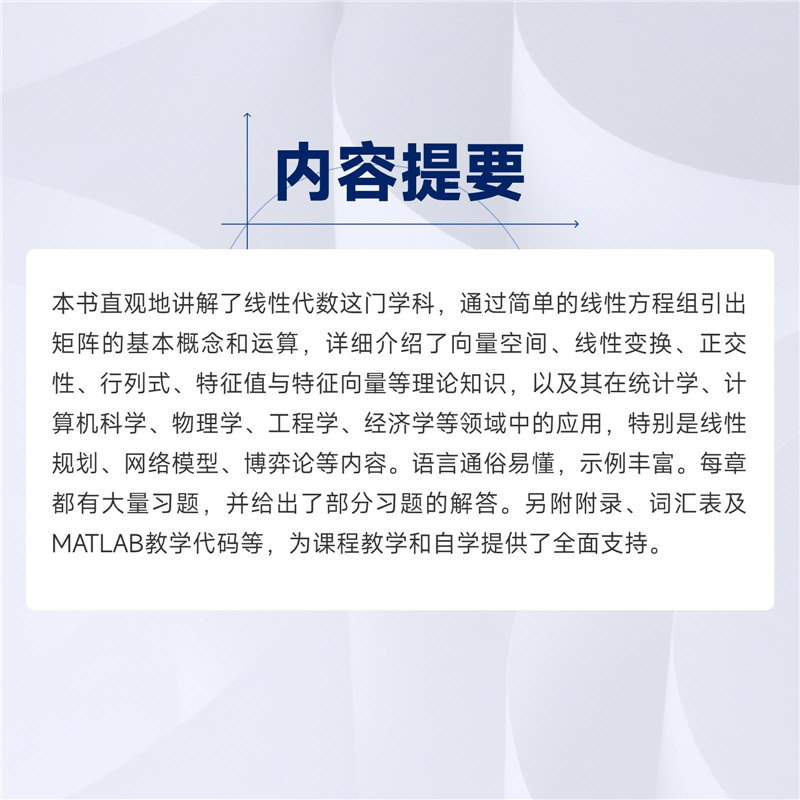 内容提要

本书直观地讲解了线性代数这门学科，通过简单的线性方程组引出矩阵的基本概念和运算，详细介绍了向量空间、线性变换、正交性、行列式、特征值与特征向量等理论知识，以及其在统计学、计算机科学、物理学、工程学、经济学等领域中的应用，特别是线性规划、网络模型、博弈论等内容。语言通俗易懂，示例丰富。每章都有大量习题，并给出了部分习题的解答。另附附录、词汇表及MATLAB教学代码等，为课程教学和自学提供了全面支持。